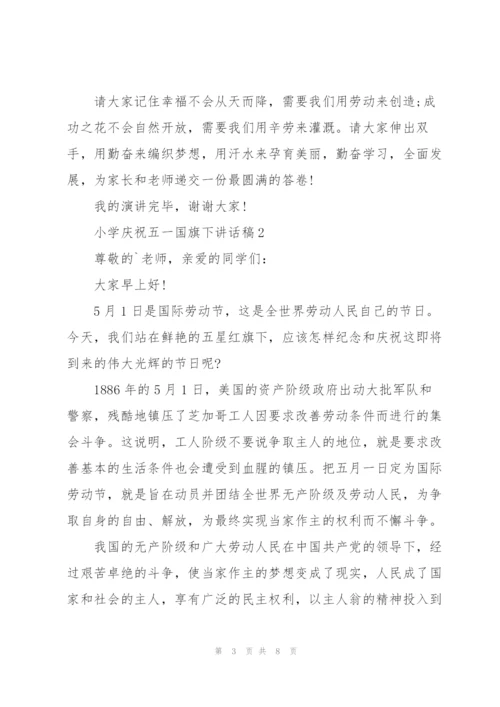 请大家记住幸福不会从天而降，需要我们用劳动来创造；成功之花不会自然开放，需要我们用辛劳来灌溉。请大家伸出双手，用勤奋来编织梦想，用汗水来孕育美丽，勤奋学习，全面发展，为家长和老师递交一份最圆满的答卷！

我的演讲完毕，谢谢大家！

小学庆祝五一国旗下讲话稿2

尊敬的`老师，亲爱的同学们：

大家早上好！

5月1日是国际劳动节，这是全世界劳动人民自己的节日。今天，我们站在鲜艳的五星红旗下，应该怎样纪念和庆祝这即将到来的伟大光辉的节日呢？

1886年的5月1日，美国的资产阶级政府出动大批军队和警察，残酷地镇压了芝加哥工人因要求改善劳动条件而进行的集会斗争。这说明，工人阶级不要说争取主人的地位，就是要求改善基本的生活条件也会遭受到血腥的镇压。把五月一日定为国际劳动节，就是旨在动员并团结全世界无产阶级及劳动人民，为争取自身的自由、解放，为最终实现当家作主的权利而不懈斗争。

我国的无产阶级和广大劳动人民在中国共产党的领导下，经过艰苦卓绝的斗争，使当家作主的梦想变成了现实，人民成了国家和社会的主人，享有广泛的民主权利，以主人翁的精神投入到

第 3 页 共 8 页